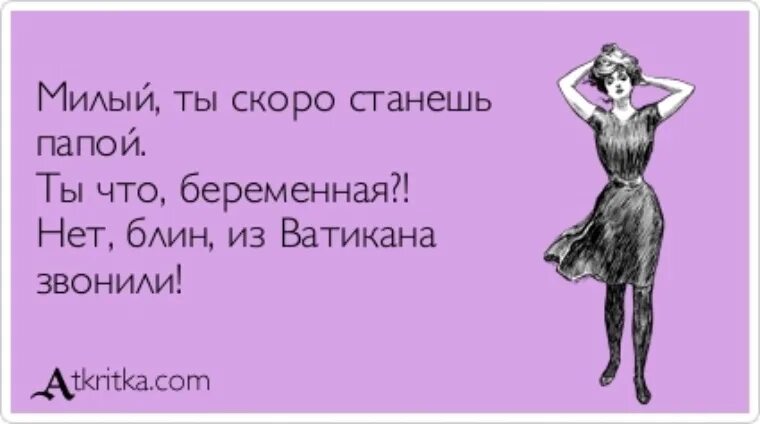 Милый, ты скоро станешь папой.
Ты что, беременная?!
Нет, блин, из Ватикана звонили!

Atkritka.com